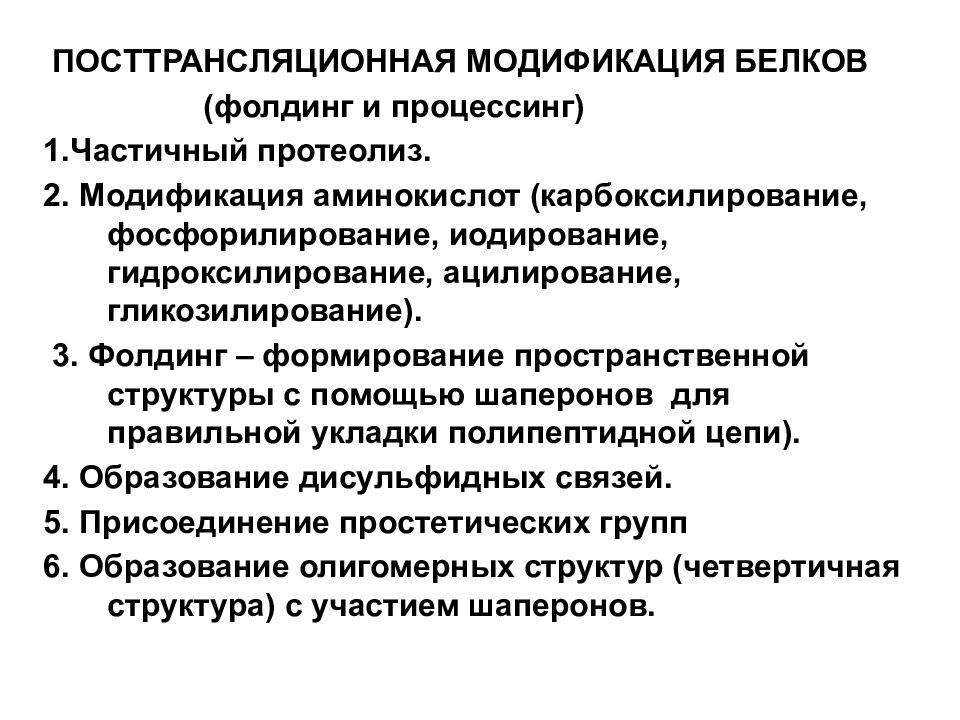 ПОСТТРАНСЛЯЦИОННАЯ МОДИФИКАЦИЯ БЕЛКОВ
(фолдинг и процессинг)

1.Частичный протеолиз.

2. Модификация аминокислот (карбоксилирование, фосфорилирование, иодирование, гидроксилирование, ацилирование, гликозилирование).

3. Фолдинг – формирование пространственной структуры с помощью шаперонов для правильной укладки полипептидной цепи).

4. Образование дисульфидных связей.

5. Присоединение простетических групп

6. Образование олигомерных структур (четвертичная структура) с участием шаперонов.